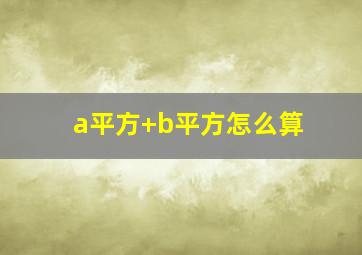 a平方+b平方怎么算